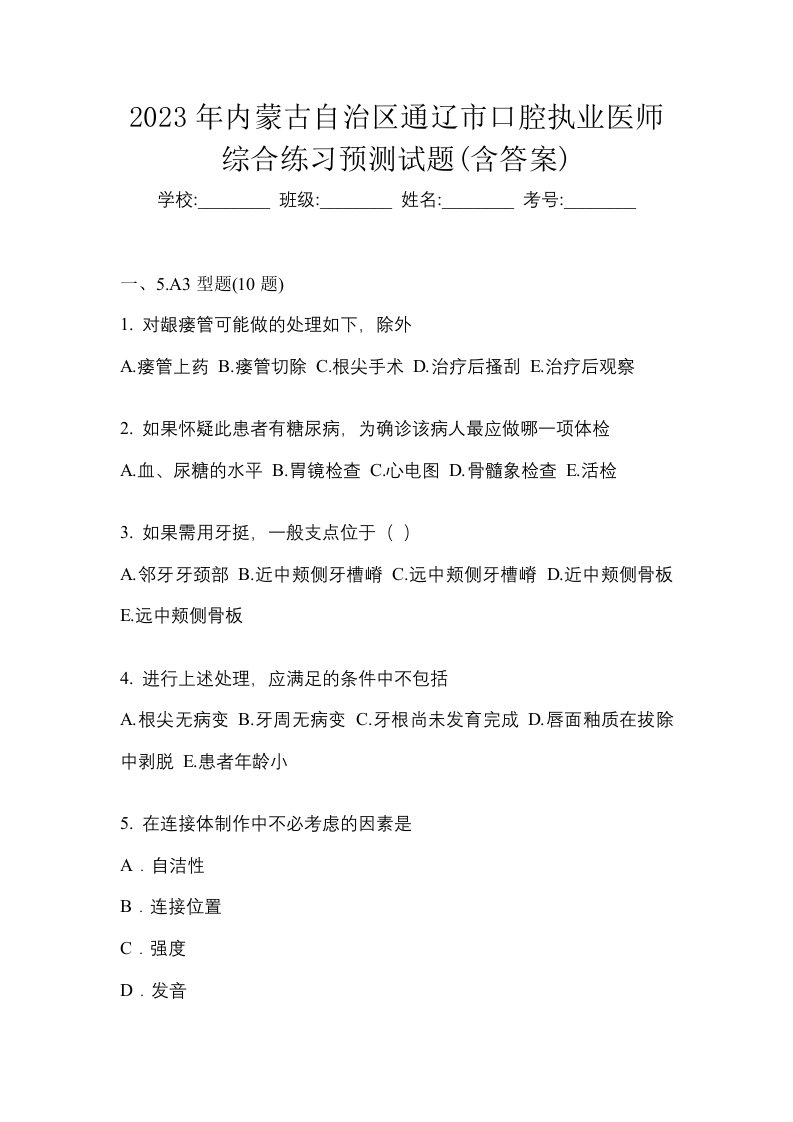 2023年内蒙古自治区通辽市口腔执业医师综合练习预测试题(含答案)

学校:________ 班级:________ 姓名:________ 考号:________

一、5.A3 型题(10 题)

1. 对龈瘘管可能做的处理如下，除外

A.瘘管上药 B.瘘管切除 C.根尖手术 D.治疗后搔刮 E.治疗后观察

2. 如果怀疑此患者有糖尿病，为确诊该病人最应做哪一项体检

A.血、尿糖的水平 B.胃镜检查 C.心电图 D.骨髓象检查 E.活检

3. 如果需用牙挺，一般支点位于（ ）

A.邻牙牙颈部 B.近中颊侧牙槽嵴 C.远中颊侧牙槽嵴 D.近中颊侧骨板 E.远中颊侧骨板

4. 进行上述处理，应满足的条件中不包括

A.根尖无病变 B.牙周无病变 C.牙根尚未发育完成 D.唇面釉质在拔除中剥脱 E.患者年龄小

5. 在连接体制作中不必考虑的因素是

A．自洁性

B．连接位置

C．强度

D．发音